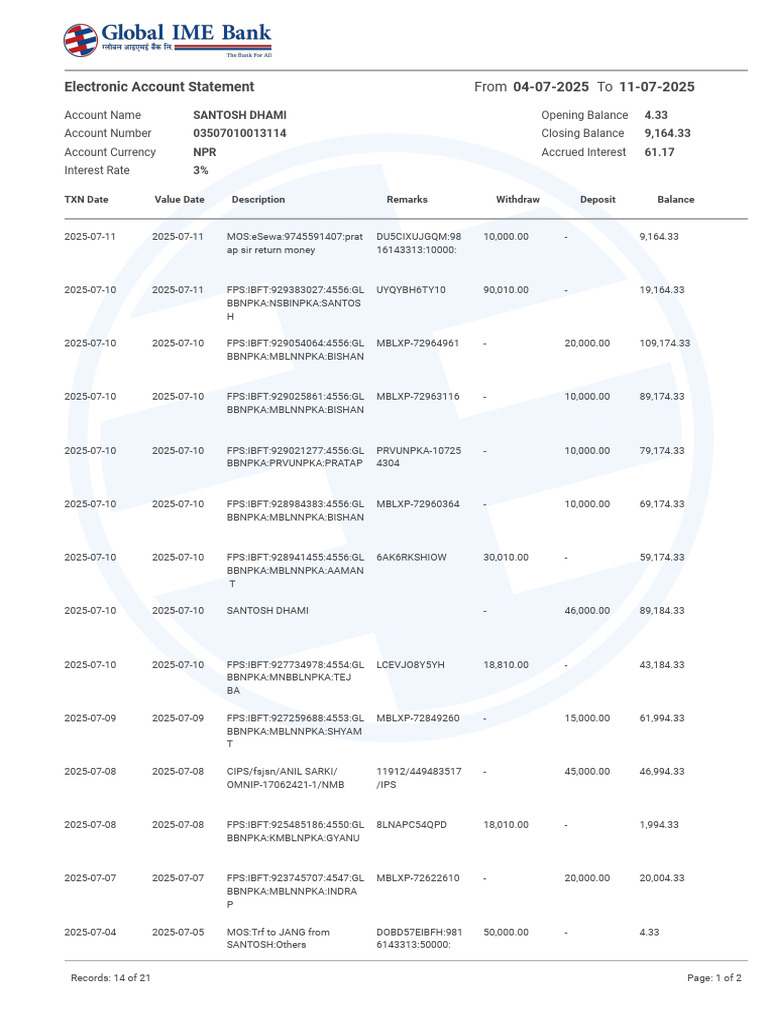 Global IME Bank
ग्लोबल आइएमई बैंक लि.
The Bank For All

Electronic Account Statement

From 04-07-2025 To 11-07-2025

Account Name SANTOSH DHAMI
Account Number 03507010013114
Account Currency NPR
Interest Rate 3%

Opening Balance 4.33
Closing Balance 9,164.33
Accrued Interest 61.17

| TXN Date | Value Date | Description | Remarks | Withdraw | Deposit | Balance |
|---|---|---|---|---|---|---|
| 2025-07-11 | 2025-07-11 | MOS:eSewa:9745591407:pratap sir return money | DU5CIXUJGQM:9816143313:10000: | 10,000.00 | - | 9,164.33 |
| 2025-07-10 | 2025-07-11 | FPS:IBFT:929383027:4556:GLBBNPKA:NSBINPKA:SANTOSH | UYQYBH6TY10 | 90,010.00 | - | 19,164.33 |
| 2025-07-10 | 2025-07-10 | FPS:IBFT:929054064:4556:GLBBNPKA:MBLNNPKA:BISHAN | MBLXP-72964961 | - | 20,000.00 | 109,174.33 |
| 2025-07-10 | 2025-07-10 | FPS:IBFT:929025861:4556:GLBBNPKA:MBLNNPKA:BISHAN | MBLXP-72963116 | - | 10,000.00 | 89,174.33 |
| 2025-07-10 | 2025-07-10 | FPS:IBFT:929021277:4556:GLBBNPKA:PRVUNPKA:PRATAP | PRVUNPKA-107254304 | - | 10,000.00 | 79,174.33 |
| 2025-07-10 | 2025-07-10 | FPS:IBFT:928984383:4556:GLBBNPKA:MBLNNPKA:BISHAN | MBLXP-72960364 | - | 10,000.00 | 69,174.33 |
| 2025-07-10 | 2025-07-10 | FPS:IBFT:928941455:4556:GLBBNPKA:MBLNNPKA:AAMANT | 6AK6RKSHIOW | 30,010.00 | - | 59,174.33 |
| 2025-07-10 | 2025-07-10 | SANTOSH DHAMI | | - | 46,000.00 | 89,184.33 |
| 2025-07-10 | 2025-07-10 | FPS:IBFT:927734978:4554:GLBBNPKA:MNBBLNPKA:TEJBA | LCEVJO8Y5YH | 18,810.00 | - | 43,184.33 |
| 2025-07-09 | 2025-07-09 | FPS:IBFT:927259688:4553:GLBBNPKA:MBLNNPKA:SHYAMT | MBLXP-72849260 | - | 15,000.00 | 61,994.33 |
| 2025-07-08 | 2025-07-08 | CIPS/fsjsn/ANIL SARKI/OMNIP-17062421-1/NMB | 11912/449483517/IPS | - | 45,000.00 | 46,994.33 |
| 2025-07-08 | 2025-07-08 | FPS:IBFT:925485186:4550:GLBBNPKA:KMBLNPKA:GYANU | 8LNAPC54QPD | 18,010.00 | - | 1,994.33 |
| 2025-07-07 | 2025-07-07 | FPS:IBFT:923745707:4547:GLBBNPKA:MBLNNPKA:INDRAP | MBLXP-72622610 | - | 20,000.00 | 20,004.33 |
| 2025-07-04 | 2025-07-05 | MOS:Trf to JANG from SANTOSH:Others | DOBD57EIBFH:9816143313:50000: | 50,000.00 | - | 4.33 |

Records: 14 of 21

Page: 1 of 2